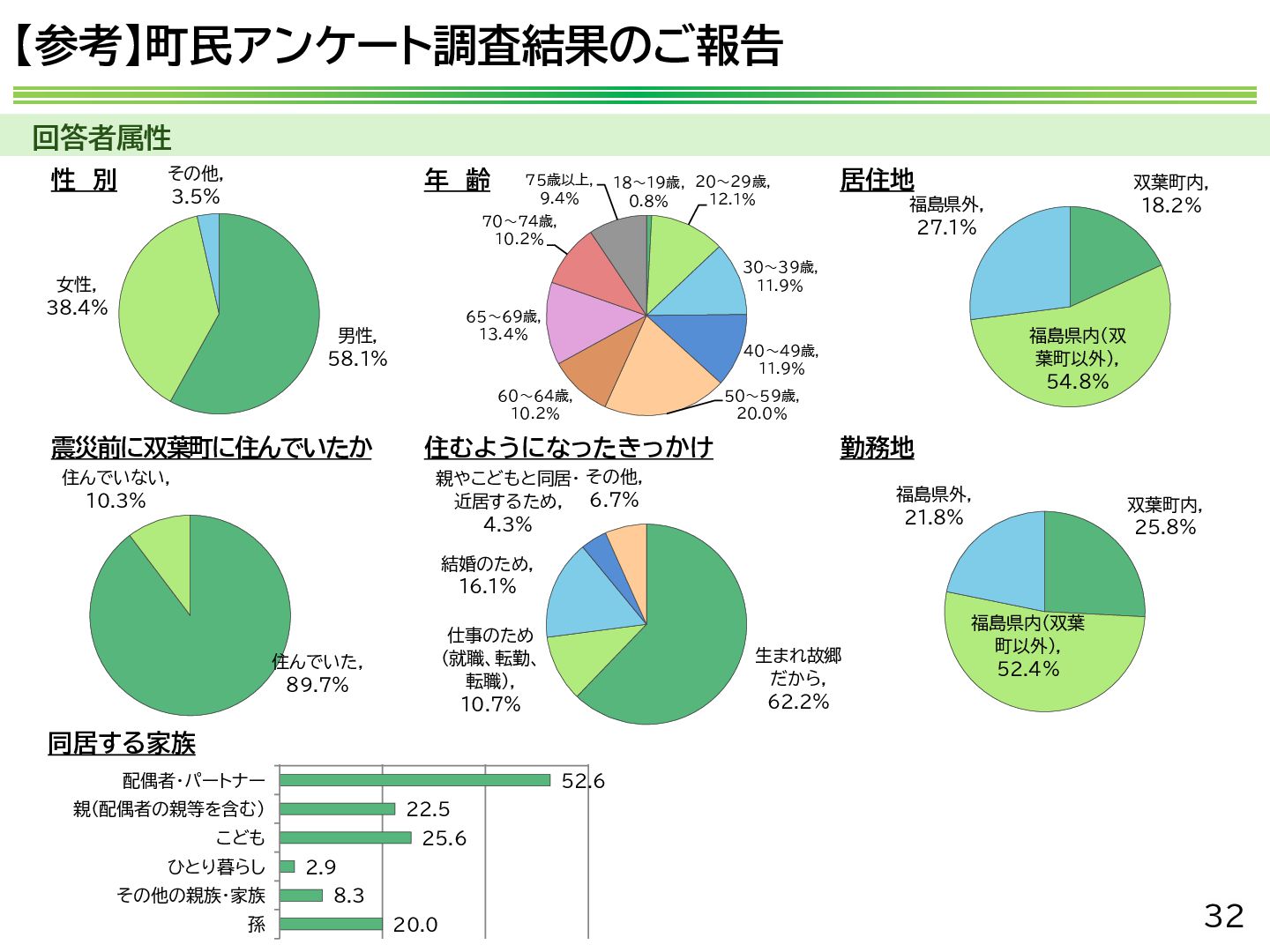 【参考】町民アンケート調査結果のご報告

回答者属性

性 別

その他, 3.5%

女性, 38.4%

男性, 58.1%

年 齢

75歳以上, 9.4%

18～19歳, 0.8%

20～29歳, 12.1%

70～74歳, 10.2%

30～39歳, 11.9%

65～69歳, 13.4%

40～49歳, 11.9%

60～64歳, 10.2%

50～59歳, 20.0%

居住地

福島県外, 27.1%

双葉町内, 18.2%

福島県内(双葉町以外), 54.8%

震災前に双葉町に住んでいたか

住んでいない, 10.3%

住んでいた, 89.7%

住むようになったきっかけ

親やこどもと同居・近居するため, 4.3%

その他, 6.7%

結婚のため, 16.1%

仕事のため(就職、転勤、転職), 10.7%

生まれ故郷だから, 62.2%

勤務地

福島県外, 21.8%

双葉町内, 25.8%

福島県内(双葉町以外), 52.4%

同居する家族

配偶者・パートナー 52.6

親(配偶者の親等を含む) 22.5

こども 25.6

ひとり暮らし 2.9

その他の親族・家族 8.3

孫 20.0

32